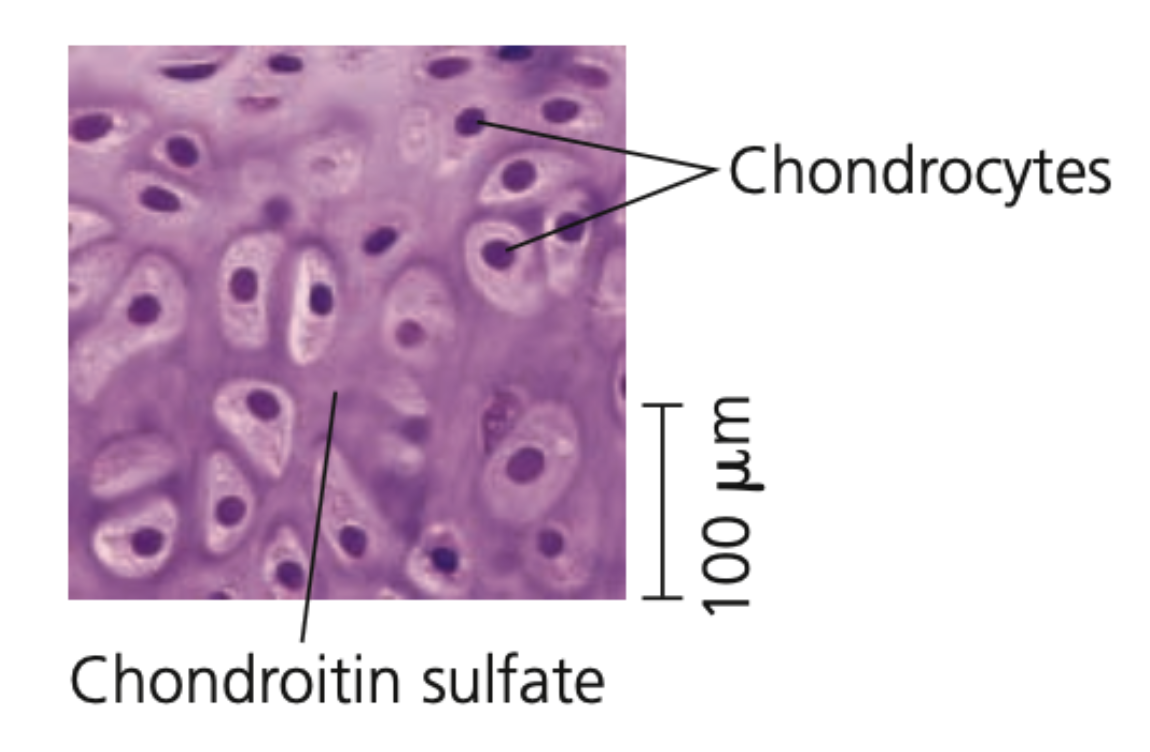 Chondrocytes

100 µm

Chondroitin sulfate